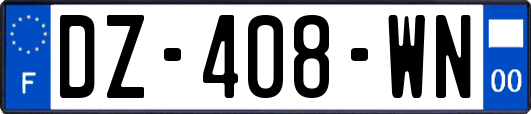 F
DZ-408-WN
00